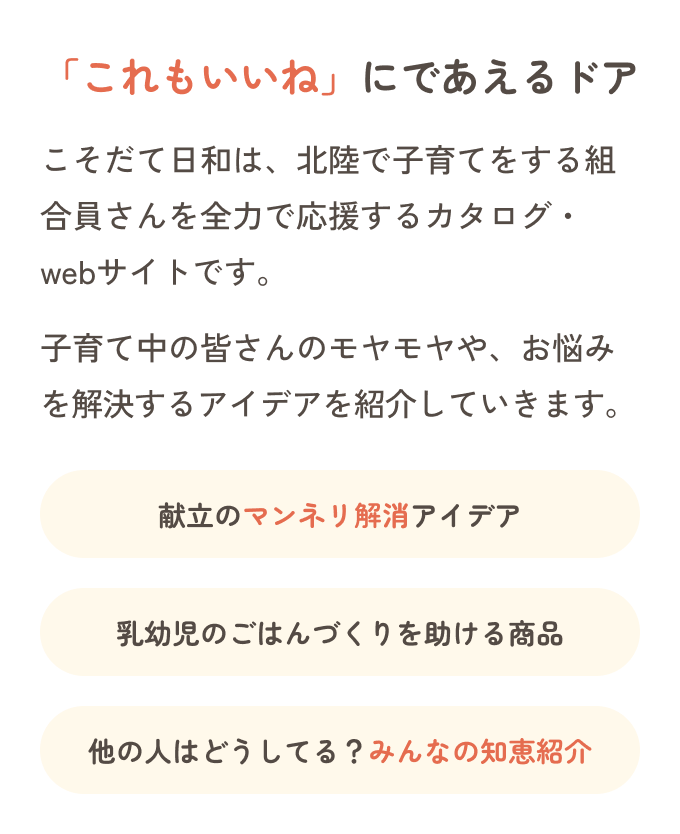 「これもいいね」にであえるドア

こそだて日和は、北陸で子育てをする組合員さんを全力で応援するカタログ・webサイトです。

子育て中の皆さんのモヤモヤや、お悩みを解決するアイデアを紹介していきます。

献立のマンネリ解消アイデア

乳幼児のごはんづくりを助ける商品

他の人はどうしてる？みんなの知恵紹介